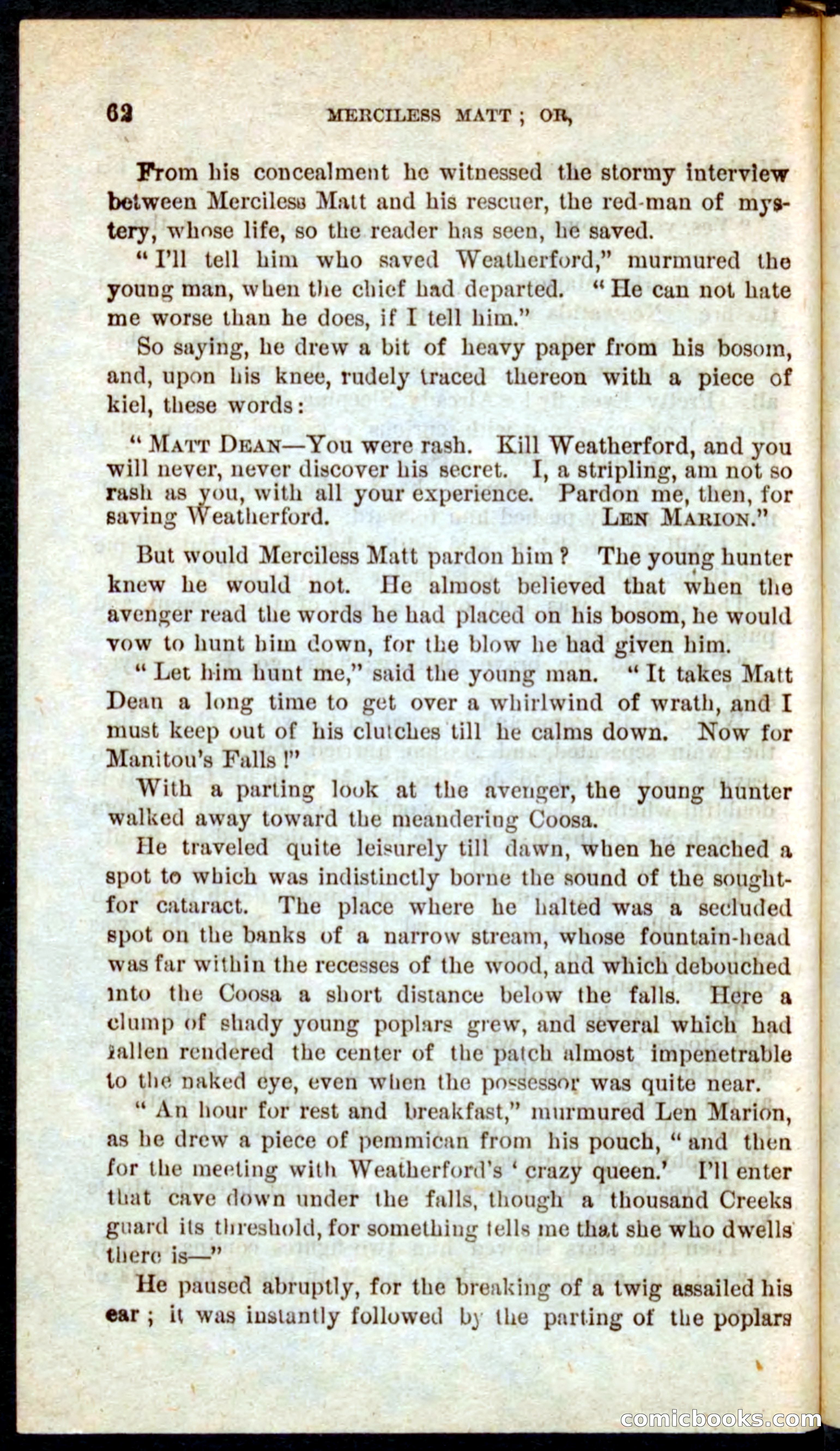 62 MERCILESS MATT; OR,

From his concealment he witnessed the stormy interview between Merciless Matt and his rescuer, the red-man of mystery, whose life, so the reader has seen, he saved.

"I'll tell him who saved Weatherford," murmured the young man, when the chief had departed. "He can not hate me worse than he does, if I tell him."

So saying, he drew a bit of heavy paper from his bosom, and, upon his knee, rudely traced thereon with a piece of kiel, these words:

"MATT DEAN—You were rash. Kill Weatherford, and you will never, never discover his secret. I, a stripling, am not so rash as you, with all your experience. Pardon me, then, for saving Weatherford. LEN MARION."

But would Merciless Matt pardon him? The young hunter knew he would not. He almost believed that when the avenger read the words he had placed on his bosom, he would vow to hunt him down, for the blow he had given him.

"Let him hunt me," said the young man. "It takes Matt Dean a long time to get over a whirlwind of wrath, and I must keep out of his clutches till he calms down. Now for Manitou's Falls!"

With a parting look at the avenger, the young hunter walked away toward the meandering Coosa.

He traveled quite leisurely till dawn, when he reached a spot to which was indistinctly borne the sound of the sought-for cataract. The place where he halted was a secluded spot on the banks of a narrow stream, whose fountain-head was far within the recesses of the wood, and which debouched into the Coosa a short distance below the falls. Here a clump of shady young poplars grew, and several which had fallen rendered the center of the patch almost impenetrable to the naked eye, even when the possessor was quite near.

"An hour for rest and breakfast," murmured Len Marion, as he drew a piece of pemmican from his pouch, "and then for the meeting with Weatherford's 'crazy queen.' I'll enter that cave down under the falls, though a thousand Creeks guard its threshold, for something tells me that she who dwells there is—"

He paused abruptly, for the breaking of a twig assailed his ear; it was instantly followed by the parting of the poplars

comicbooks.com